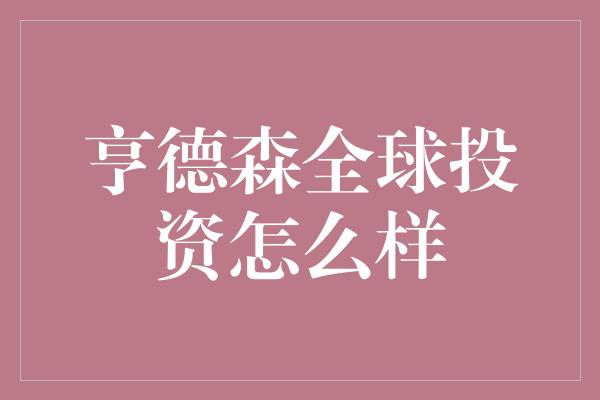 亨德森全球投资怎么样